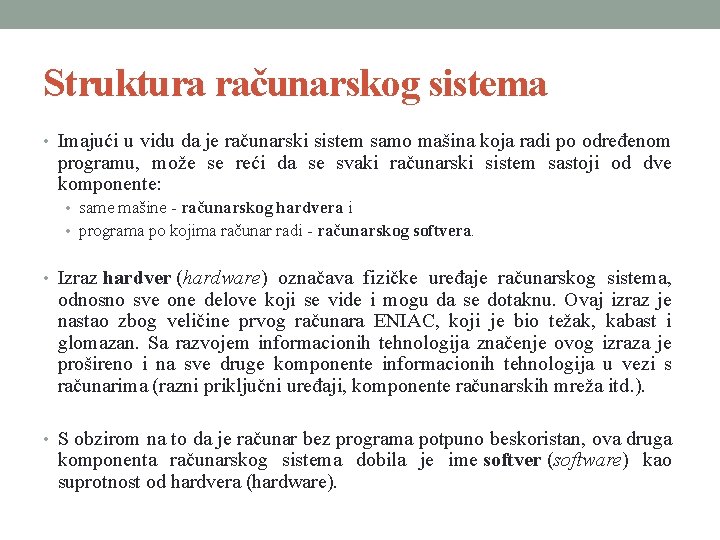 Struktura računarskog sistema

• Imajući u vidu da je računarski sistem samo mašina koja radi po određenom programu, može se reći da se svaki računarski sistem sastoji od dve komponente:
 • same mašine - računarskog hardvera i
 • programa po kojima računar radi - računarskog softvera.

• Izraz hardver (hardware) označava fizičke uređaje računarskog sistema, odnosno sve one delove koji se vide i mogu da se dotaknu. Ovaj izraz je nastao zbog veličine prvog računara ENIAC, koji je bio težak, kabast i glomazan. Sa razvojem informacionih tehnologija značenje ovog izraza je prošireno i na sve druge komponente informacionih tehnologija u vezi s računarima (razni priključni uređaji, komponente računarskih mreža itd.).

• S obzirom na to da je računar bez programa potpuno beskoristan, ova druga komponenta računarskog sistema dobila je ime softver (software) kao suprotnost od hardvera (hardware).